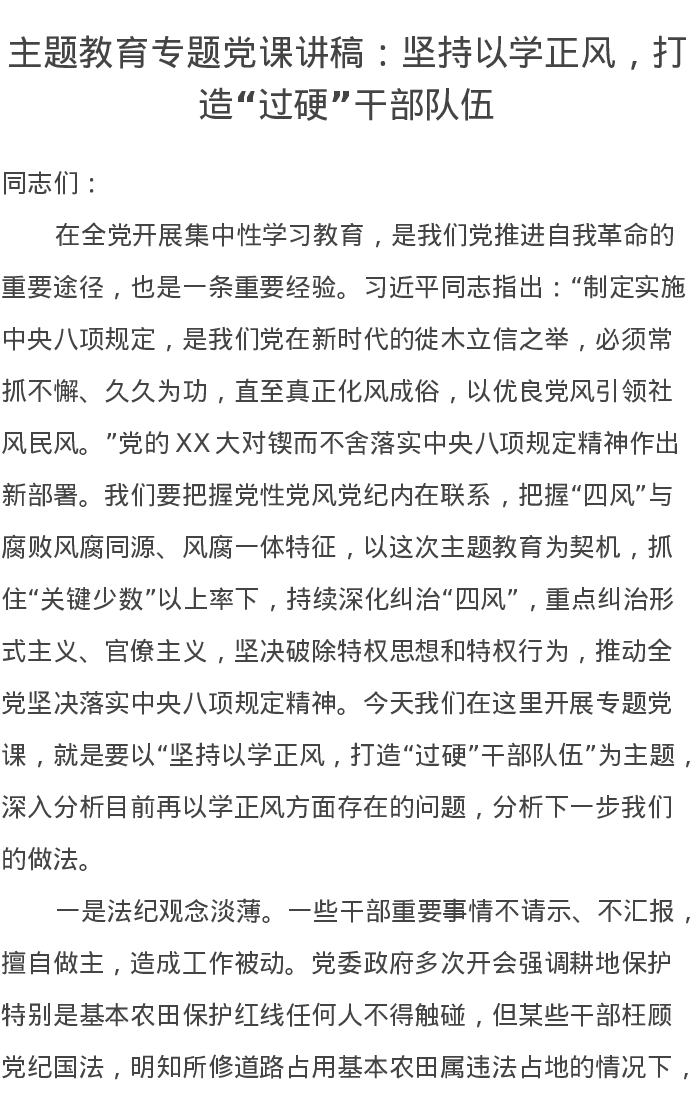 主题教育专题党课讲稿：坚持以学正风，打造“过硬”干部队伍

同志们：

在全党开展集中性学习教育，是我们党推进自我革命的重要途径，也是一条重要经验。习近平同志指出：“制定实施中央八项规定，是我们党在新时代的徙木立信之举，必须常抓不懈、久久为功，直至真正化风成俗，以优良党风引领社风民风。”党的XX大对锲而不舍落实中央八项规定精神作出新部署。我们要把握党性党风党纪内在联系，把握“四风”与腐败风腐同源、风腐一体特征，以这次主题教育为契机，抓住“关键少数”以上率下，持续深化纠治“四风”，重点纠治形式主义、官僚主义，坚决破除特权思想和特权行为，推动全党坚决落实中央八项规定精神。今天我们在这里开展专题党课，就是要以“坚持以学正风，打造“过硬”干部队伍”为主题，深入分析目前再以学正风方面存在的问题，分析下一步我们的做法。

一是法纪观念淡薄。一些干部重要事情不请示、不汇报，擅自做主，造成工作被动。党委政府多次开会强调耕地保护特别是基本农田保护红线任何人不得触碰，但某些干部枉顾党纪国法，明知所修道路占用基本农田属违法占地的情况下，